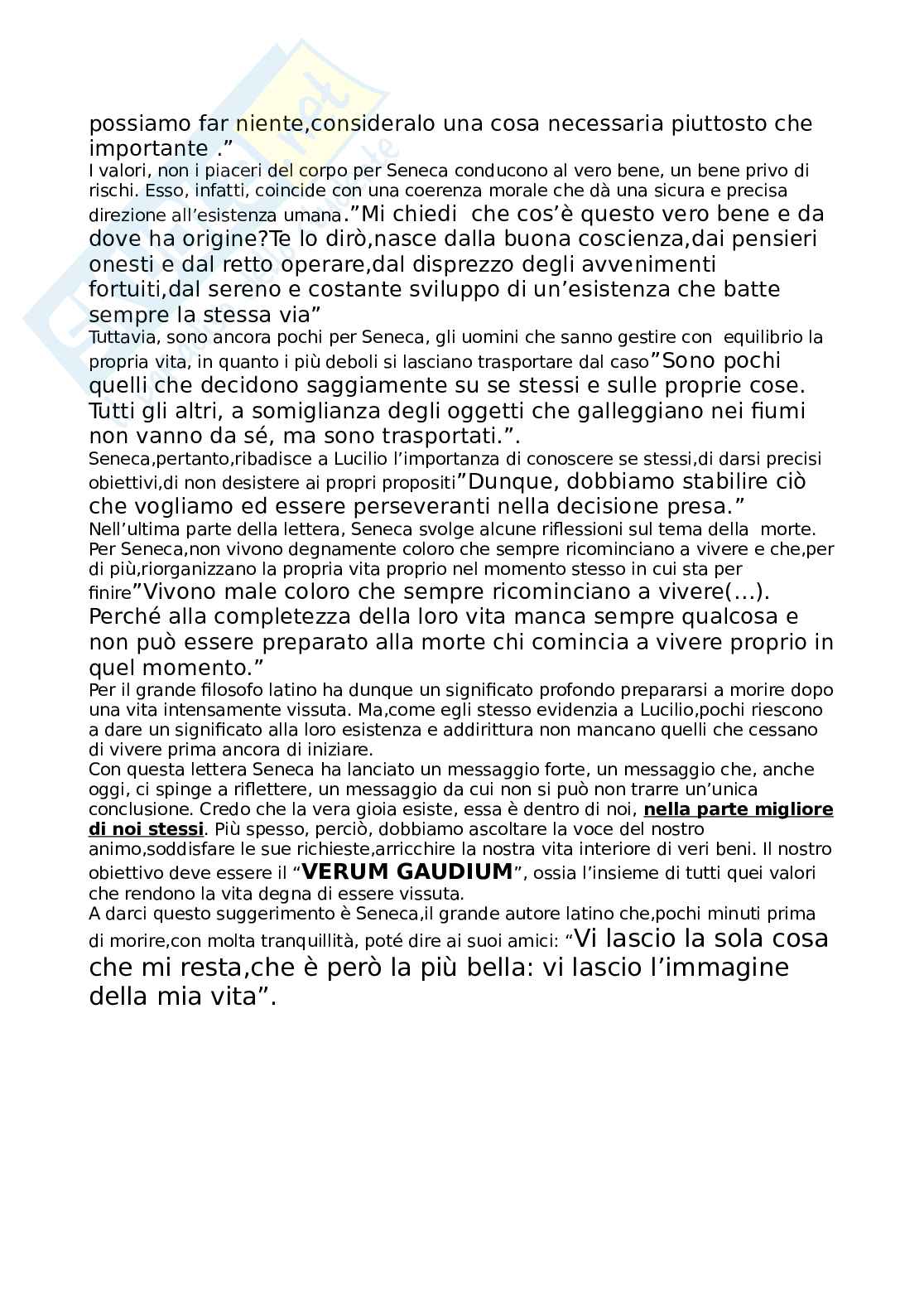 possiamo far niente,consideralo una cosa necessaria piuttosto che importante .”
I valori, non i piaceri del corpo per Seneca conducono al vero bene, un bene privo di rischi. Esso, infatti, coincide con una coerenza morale che dà una sicura e precisa direzione all’esistenza umana.”Mi chiedi che cos’è questo vero bene e da dove ha origine?Te lo dirò,nasce dalla buona coscienza,dai pensieri onesti e dal retto operare,dal disprezzo degli avvenimenti fortuiti,dal sereno e costante sviluppo di un’esistenza che batte sempre la stessa via”
Tuttavia, sono ancora pochi per Seneca, gli uomini che sanno gestire con equilibrio la propria vita, in quanto i più deboli si lasciano trasportare dal caso”Sono pochi quelli che decidono saggiamente su se stessi e sulle proprie cose. Tutti gli altri, a somiglianza degli oggetti che galleggiano nei fiumi non vanno da sé, ma sono trasportati.”.
Seneca,pertanto,ribadisce a Lucilio l’importanza di conoscere se stessi,di darsi precisi obiettivi,di non desistere ai propri propositi”Dunque, dobbiamo stabilire ciò che vogliamo ed essere perseveranti nella decisione presa.”
Nell’ultima parte della lettera, Seneca svolge alcune riflessioni sul tema della morte. Per Seneca,non vivono degnamente coloro che sempre ricominciano a vivere e che,per di più,riorganizzano la propria vita proprio nel momento stesso in cui sta per finire”Vivono male coloro che sempre ricominciano a vivere(…). Perché alla completezza della loro vita manca sempre qualcosa e non può essere preparato alla morte chi comincia a vivere proprio in quel momento.”
Per il grande filosofo latino ha dunque un significato profondo prepararsi a morire dopo una vita intensamente vissuta. Ma,come egli stesso evidenzia a Lucilio,pochi riescono a dare un significato alla loro esistenza e addirittura non mancano quelli che cessano di vivere prima ancora di iniziare.
Con questa lettera Seneca ha lanciato un messaggio forte, un messaggio che, anche oggi, ci spinge a riflettere, un messaggio da cui non si può non trarre un’unica conclusione. Credo che la vera gioia esiste, essa è dentro di noi, nella parte migliore di noi stessi. Più spesso, perciò, dobbiamo ascoltare la voce del nostro animo,soddisfare le sue richieste,arricchire la nostra vita interiore di veri beni. Il nostro obiettivo deve essere il “VERUM GAUDIUM”, ossia l’insieme di tutti quei valori che rendono la vita degna di essere vissuta.
A darci questo suggerimento è Seneca,il grande autore latino che,pochi minuti prima di morire,con molta tranquillità, poté dire ai suoi amici: “Vi lascio la sola cosa che mi resta,che è però la più bella: vi lascio l’immagine della mia vita”.